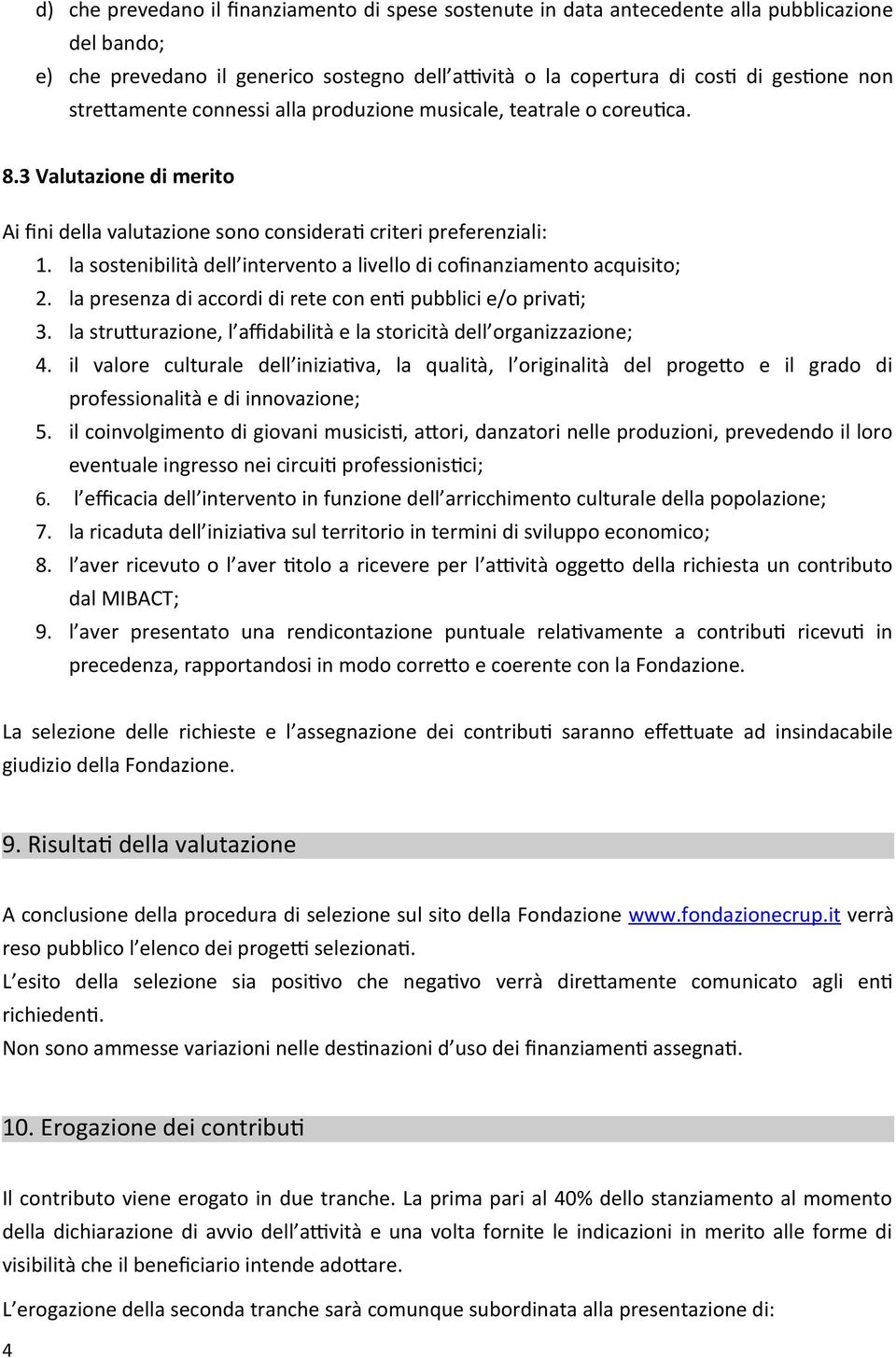 d) che prevedano il finanziamento di spese sostenute in data antecedente alla pubblicazione del bando;
e) che prevedano il generico sostegno dell'attività o la copertura di costi di gestione non strettamente connessi alla produzione musicale, teatrale o coreutica.

8.3 Valutazione di merito

Ai fini della valutazione sono considerati criteri preferenziali:
1. la sostenibilità dell'intervento a livello di cofinanziamento acquisito;
2. la presenza di accordi di rete con enti pubblici e/o privati;
3. la strutturazione, l'affidabilità e la storicità dell'organizzazione;
4. il valore culturale dell'iniziativa, la qualità, l'originalità del progetto e il grado di professionalità e di innovazione;
5. il coinvolgimento di giovani musicisti, attori, danzatori nelle produzioni, prevedendo il loro eventuale ingresso nei circuiti professionistici;
6. l'efficacia dell'intervento in funzione dell'arricchimento culturale della popolazione;
7. la ricaduta dell'iniziativa sul territorio in termini di sviluppo economico;
8. l'aver ricevuto o l'aver titolo a ricevere per l'attività oggetto della richiesta un contributo dal MIBACT;
9. l'aver presentato una rendicontazione puntuale relativamente a contributi ricevuti in precedenza, rapportandosi in modo corretto e coerente con la Fondazione.

La selezione delle richieste e l'assegnazione dei contributi saranno effettuate ad insindacabile giudizio della Fondazione.

9. Risultati della valutazione

A conclusione della procedura di selezione sul sito della Fondazione www.fondazionecrup.it verrà reso pubblico l'elenco dei progetti selezionati.
L'esito della selezione sia positivo che negativo verrà direttamente comunicato agli enti richiedenti.
Non sono ammesse variazioni nelle destinazioni d'uso dei finanziamenti assegnati.

10. Erogazione dei contributi

Il contributo viene erogato in due tranche. La prima pari al 40% dello stanziamento al momento della dichiarazione di avvio dell'attività e una volta fornite le indicazioni in merito alle forme di visibilità che il beneficiario intende adottare.

L'erogazione della seconda tranche sarà comunque subordinata alla presentazione di:

4